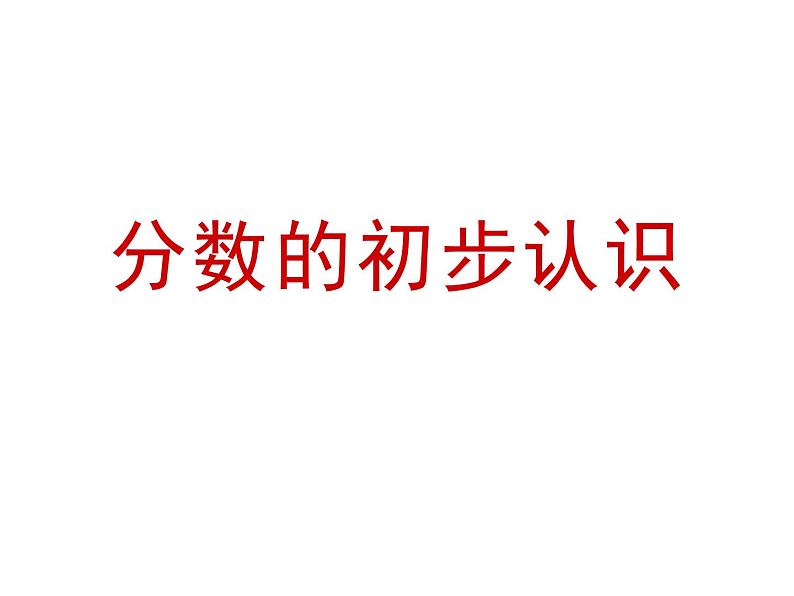 分数的初步认识